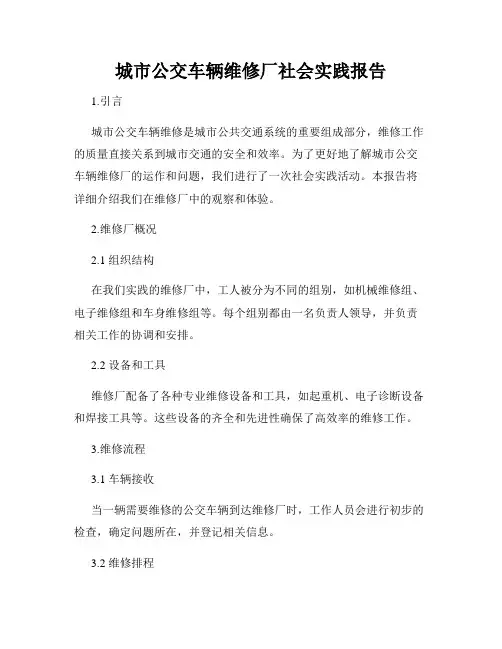 城市公交车辆维修厂社会实践报告

1.引言

城市公交车辆维修是城市公共交通系统的重要组成部分，维修工作的质量直接关系到城市交通的安全和效率。为了更好地了解城市公交车辆维修厂的运作和问题，我们进行了一次社会实践活动。本报告将详细介绍我们在维修厂中的观察和体验。

2.维修厂概况

2.1 组织结构

在我们实践的维修厂中，工人被分为不同的组别，如机械维修组、电子维修组和车身维修组等。每个组别都由一名负责人领导，并负责相关工作的协调和安排。

2.2 设备和工具

维修厂配备了各种专业维修设备和工具，如起重机、电子诊断设备和焊接工具等。这些设备的齐全和先进性确保了高效率的维修工作。

3.维修流程

3.1 车辆接收

当一辆需要维修的公交车辆到达维修厂时，工作人员会进行初步的检查，确定问题所在，并登记相关信息。

3.2 维修排程